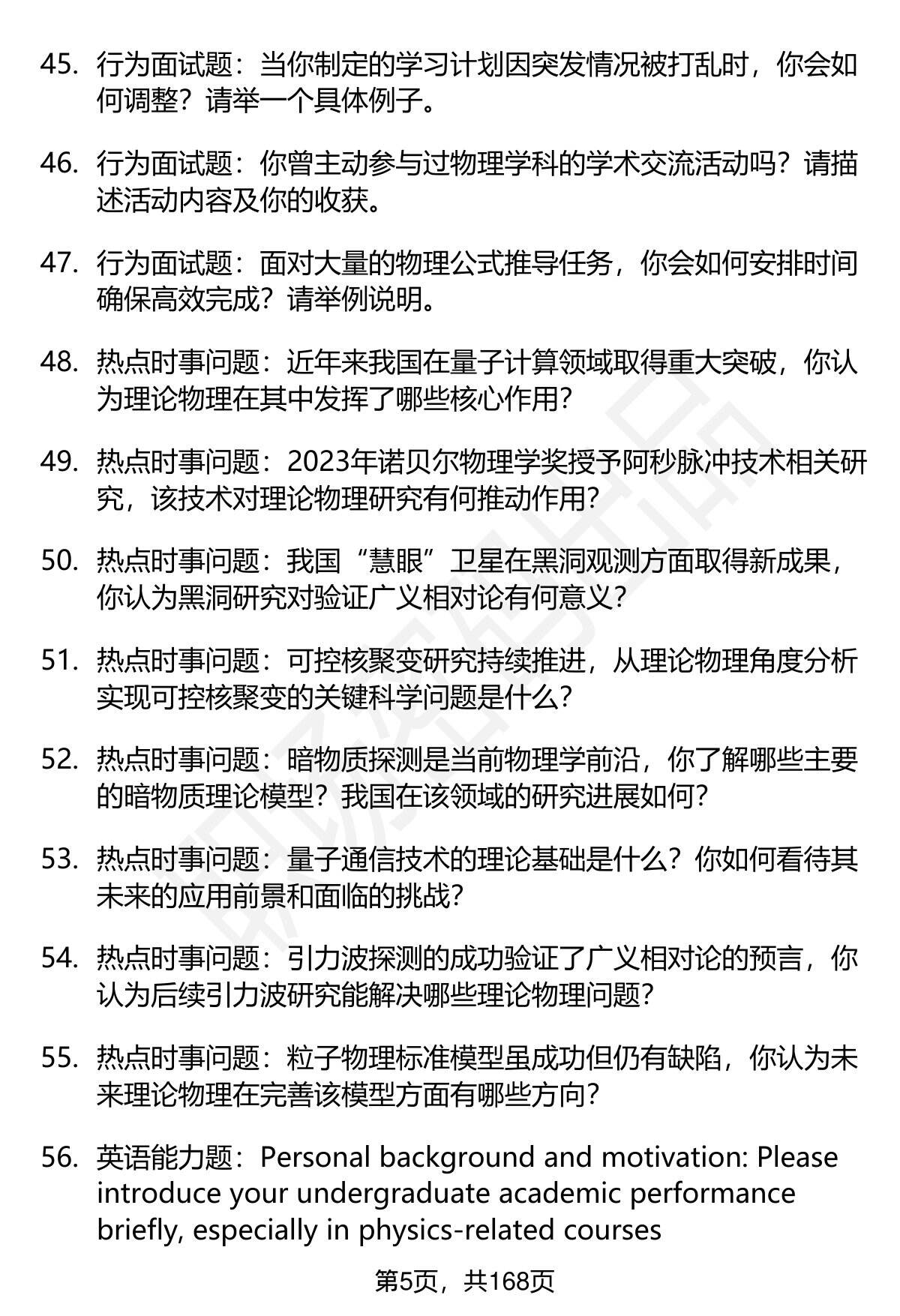 45. 行为面试题：当你制定的学习计划因突发情况被打乱时，你会如何调整？请举一个具体例子。

46. 行为面试题：你曾主动参与过物理学科的学术交流活动吗？请描述活动内容及你的收获。

47. 行为面试题：面对大量的物理公式推导任务，你会如何安排时间确保高效完成？请举例说明。

48. 热点时事问题：近年来我国在量子计算领域取得重大突破，你认为理论物理在其中发挥了哪些核心作用？

49. 热点时事问题：2023年诺贝尔物理学奖授予阿秒脉冲技术相关研究，该技术对理论物理研究有何推动作用？

50. 热点时事问题：我国“慧眼”卫星在黑洞观测方面取得新成果，你认为黑洞研究对验证广义相对论有何意义？

51. 热点时事问题：可控核聚变研究持续推进，从理论物理角度分析实现可控核聚变的关键科学问题是什么？

52. 热点时事问题：暗物质探测是当前物理学前沿，你了解哪些主要的暗物质理论模型？我国在该领域的研究进展如何？

53. 热点时事问题：量子通信技术的理论基础是什么？你如何看待其未来的应用前景和面临的挑战？

54. 热点时事问题：引力波探测的成功验证了广义相对论的预言，你认为后续引力波研究能解决哪些理论物理问题？

55. 热点时事问题：粒子物理标准模型虽成功但仍有缺陷，你认为未来理论物理在完善该模型方面有哪些方向？

56. 英语能力题：Personal background and motivation: Please introduce your undergraduate academic performance briefly, especially in physics-related courses

第5页，共168页